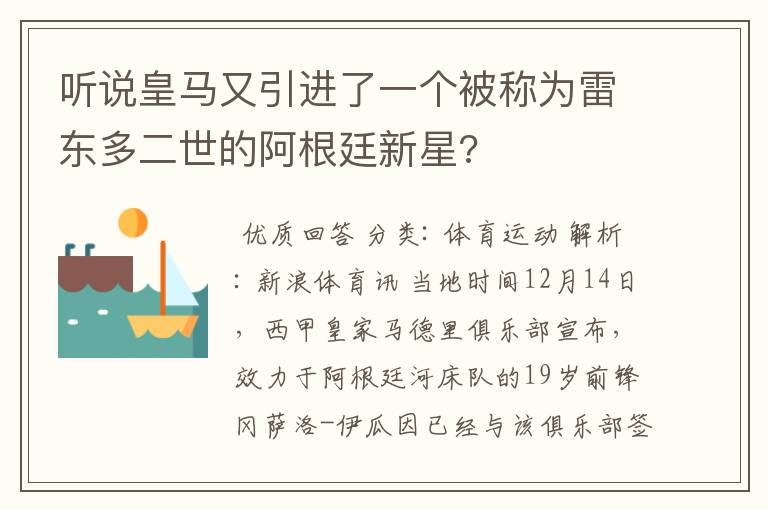 听说皇马又引进了一个被称为雷东多二世的阿根廷新星?

优质回答 分类：体育运动 解析：新浪体育讯 当地时间12月14日，西甲皇家马德里俱乐部宣布，效力于阿根廷河床队的19岁前锋冈萨洛-伊瓜因已经与该俱乐部签